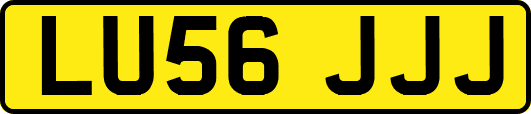 LU56 JJJ